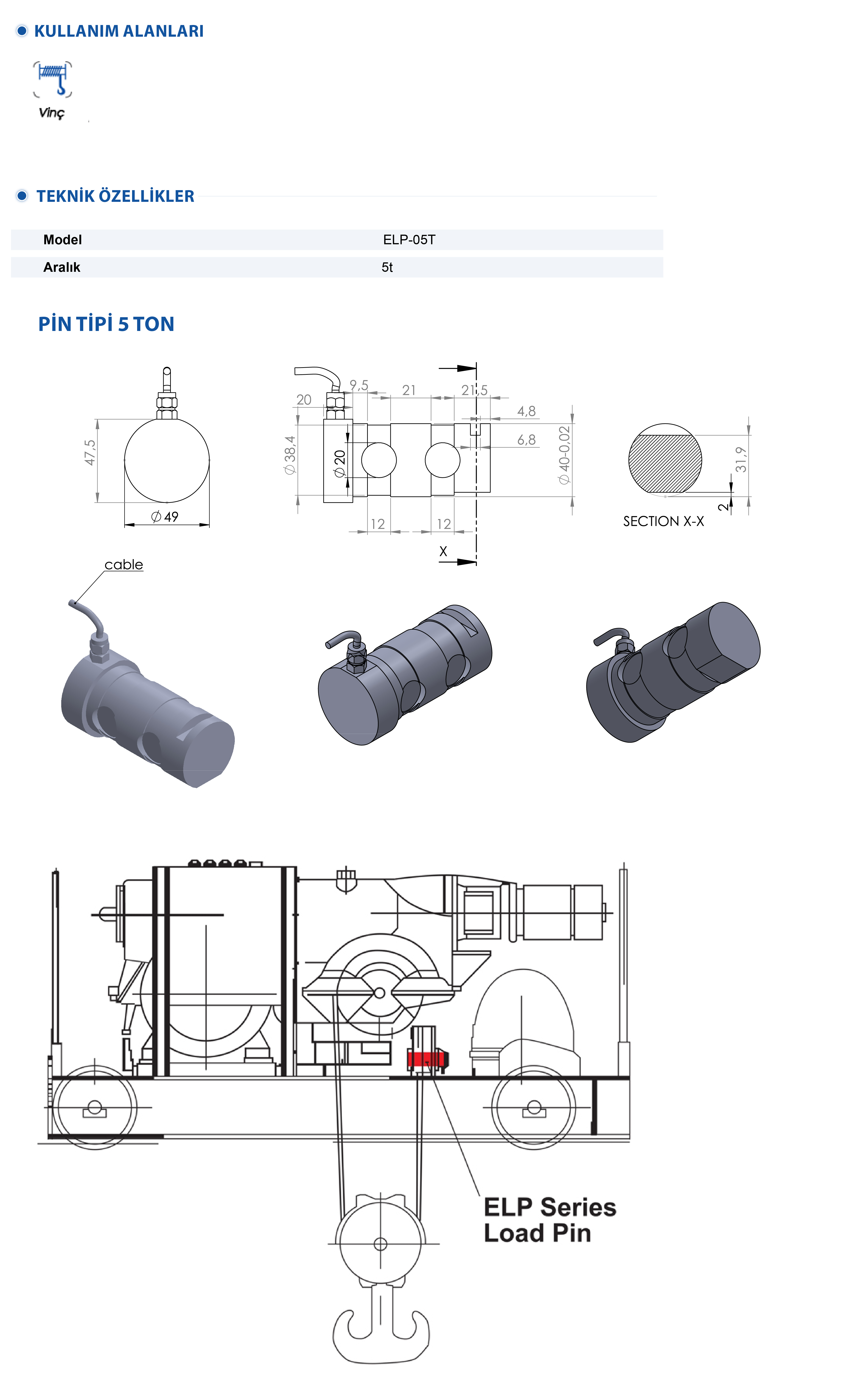 KULLANIM ALANLARI

Vinç

TEKNİK ÖZELLİKLER

| Model | ELP-05T |
|---|---|
| Aralık | 5t |

PİN TİPİ 5 TON

47,5
$\varnothing$ 49
20
9,5
21
21,5
4,8
6,8
$\varnothing$ 38,4
$\varnothing$ 20
$\varnothing$ 40-0,02
12
12
X
31,9
2
SECTION X-X

cable

ELP Series
Load Pin